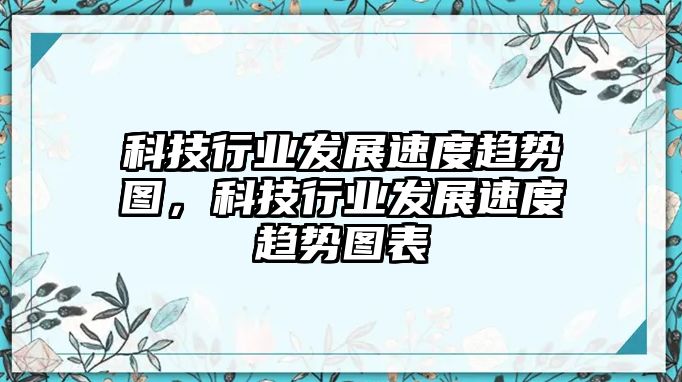 科技行业发展速度趋势图，科技行业发展速度趋势图表